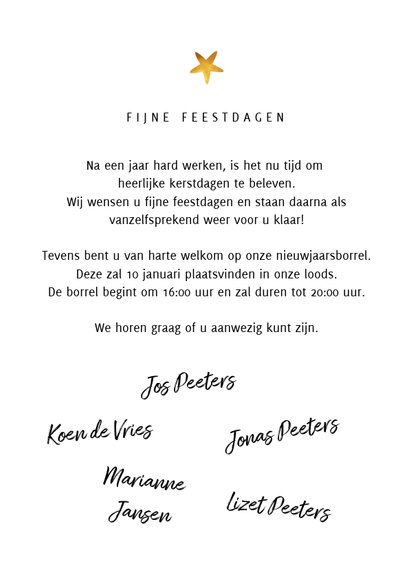 FIJNE FEESTDAGEN

Na een jaar hard werken, is het nu tijd om heerlijke kerstdagen te beleven. Wij wensen u fijne feestdagen en staan daarna als vanzelfsprekend weer voor u klaar!

Tevens bent u van harte welkom op onze nieuwjaarsborrel. Deze zal 10 januari plaatsvinden in onze loods. De borrel begint om 16:00 uur en zal duren tot 20:00 uur.

We horen graag of u aanwezig kunt zijn.

Jos Peeters

Koen de Vries

Jonas Peeters

Marianne Jansen

Lizet Peeters